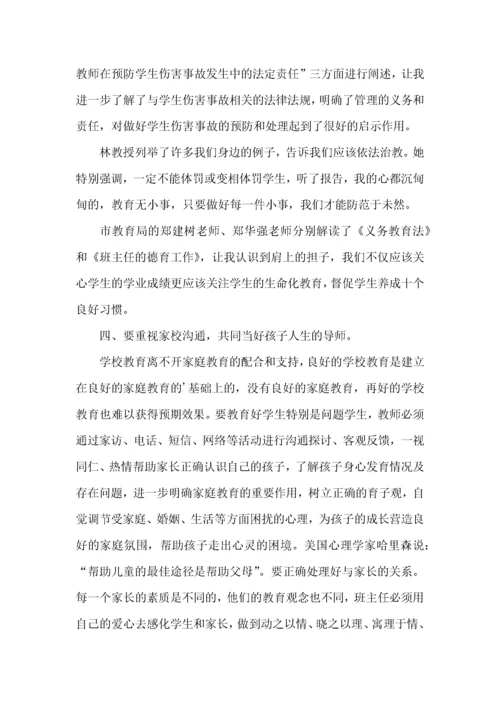 教师在预防学生伤害事故发生中的法定责任”三方面进行阐述，让我进一步了解了与学生伤害事故相关的法律法规，明确了管理的义务和责任，对做好学生伤害事故的预防和处理起到了很好的启示作用。

林教授列举了许多我们身边的例子，告诉我们应该依法治教。她特别强调，一定不能体罚或变相体罚学生，听了报告，我的心都沉甸甸的，教育无小事，只要做好每一件小事，我们才能防范于未然。

市教育局的郑建树老师、郑华强老师分别解读了《义务教育法》和《班主任的德育工作》，让我认识到肩上的担子，我们不仅应该关心学生的学业成绩更应该关注学生的生命化教育，督促学生养成十个良好习惯。

四、要重视家校沟通，共同当好孩子人生的导师。

学校教育离不开家庭教育的配合和支持，良好的学校教育是建立在良好的家庭教育的'基础上的，没有良好的家庭教育，再好的学校教育也难以获得预期效果。要教育好学生特别是问题学生，教师必须通过家访、电话、短信、网络等活动进行沟通探讨、客观反馈，一视同仁、热情帮助家长正确认识自己的孩子，了解孩子身心发育情况及存在问题，进一步明确家庭教育的重要作用，树立正确的育子观，自觉调节受家庭、婚姻、生活等方面困扰的心理，为孩子的成长营造良好的家庭氛围，帮助孩子走出心灵的困境。美国心理学家哈里森说：“帮助儿童的最佳途径是帮助父母”。要正确处理好与家长的关系。每一个家长的素质是不同的，他们的教育观念也不同，班主任必须用自己的爱心去感化学生和家长，做到动之以情、晓之以理、寓理于情、